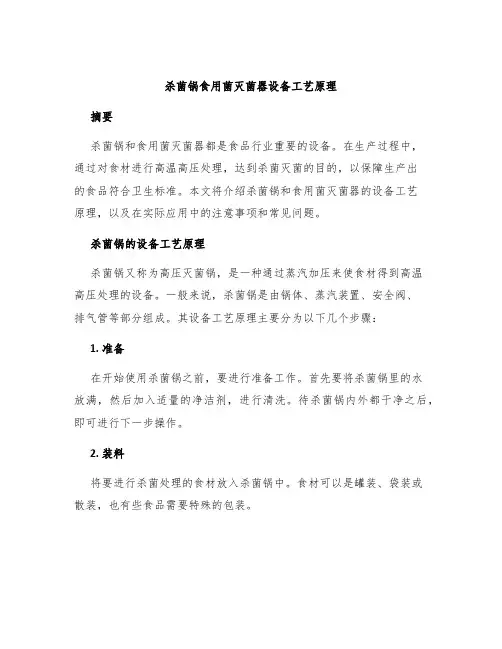 杀菌锅食用菌灭菌器设备工艺原理

摘要

杀菌锅和食用菌灭菌器都是食品行业重要的设备。在生产过程中，通过对食材进行高温高压处理，达到杀菌灭菌的目的，以保障生产出的食品符合卫生标准。本文将介绍杀菌锅和食用菌灭菌器的设备工艺原理，以及在实际应用中的注意事项和常见问题。

杀菌锅的设备工艺原理

杀菌锅又称为高压灭菌锅，是一种通过蒸汽加压来使食材得到高温高压处理的设备。一般来说，杀菌锅是由锅体、蒸汽装置、安全阀、排气管等部分组成。其设备工艺原理主要分为以下几个步骤：

1. 准备

在开始使用杀菌锅之前，要进行准备工作。首先要将杀菌锅里的水放满，然后加入适量的净洁剂，进行清洗。待杀菌锅内外都干净之后，即可进行下一步操作。

2. 装料

将要进行杀菌处理的食材放入杀菌锅中。食材可以是罐装、袋装或散装，也有些食品需要特殊的包装。